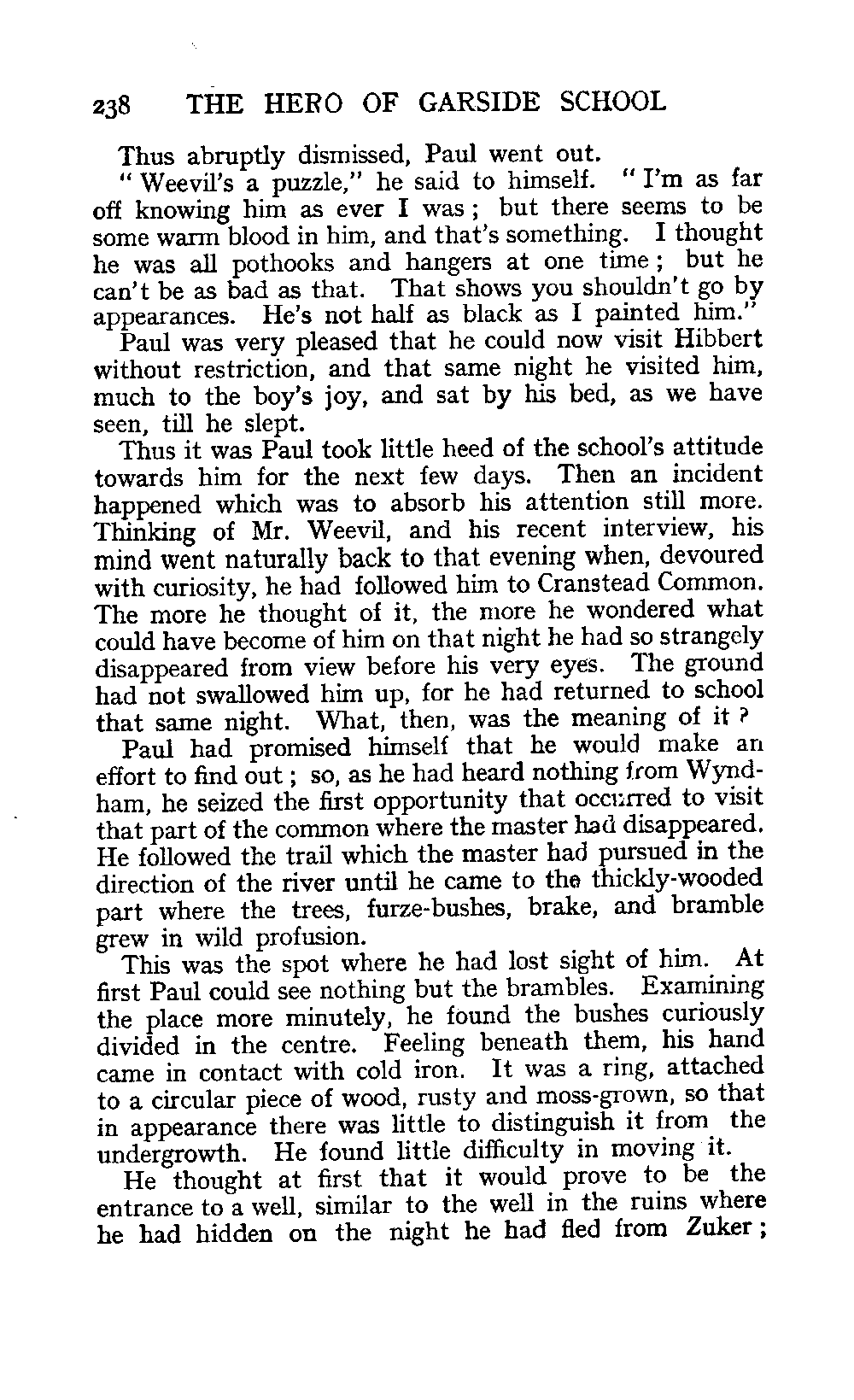 238 THE HERO OF GARSIDE SCHOOL

Thus abruptly dismissed, Paul went out.

"Weevil's a puzzle," he said to himself. "I'm as far off knowing him as ever I was; but there seems to be some warm blood in him, and that's something. I thought he was all pothooks and hangers at one time; but he can't be as bad as that. That shows you shouldn't go by appearances. He's not half as black as I painted him."

Paul was very pleased that he could now visit Hibbert without restriction, and that same night he visited him, much to the boy's joy, and sat by his bed, as we have seen, till he slept.

Thus it was Paul took little heed of the school's attitude towards him for the next few days. Then an incident happened which was to absorb his attention still more. Thinking of Mr. Weevil, and his recent interview, his mind went naturally back to that evening when, devoured with curiosity, he had followed him to Cranstead Common. The more he thought of it, the more he wondered what could have become of him on that night he had so strangely disappeared from view before his very eyes. The ground had not swallowed him up, for he had returned to school that same night. What, then, was the meaning of it?

Paul had promised himself that he would make an effort to find out; so, as he had heard nothing from Wyndham, he seized the first opportunity that occurred to visit that part of the common where the master had disappeared. He followed the trail which the master had pursued in the direction of the river until he came to the thickly-wooded part where the trees, furze-bushes, brake, and bramble grew in wild profusion.

This was the spot where he had lost sight of him. At first Paul could see nothing but the brambles. Examining the place more minutely, he found the bushes curiously divided in the centre. Feeling beneath them, his hand came in contact with cold iron. It was a ring, attached to a circular piece of wood, rusty and moss-grown, so that in appearance there was little to distinguish it from the undergrowth. He found little difficulty in moving it.

He thought at first that it would prove to be the entrance to a well, similar to the well in the ruins where he had hidden on the night he had fled from Zuker;